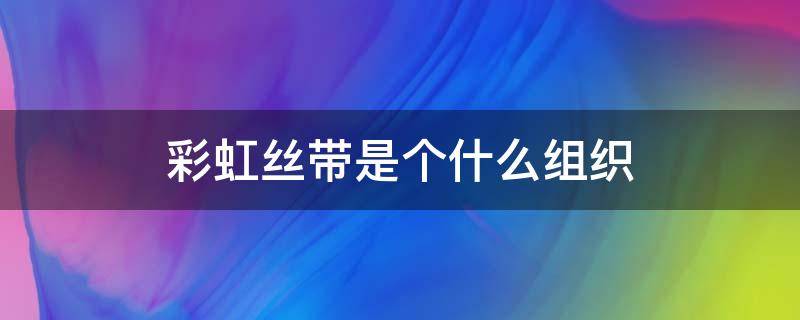 彩虹丝带是个什么组织